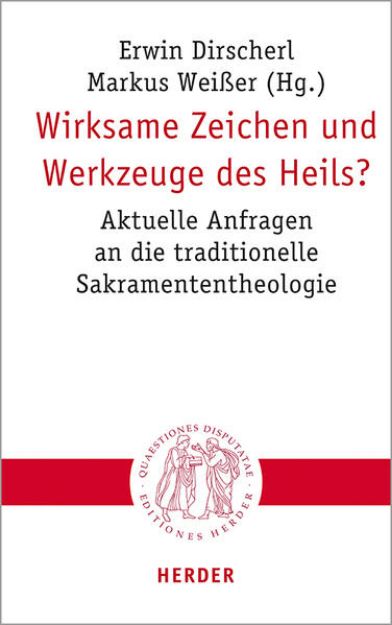 Erwin Dirscherl
Markus Weißer (Hg.)

Wirksame Zeichen und Werkzeuge des Heils?

Aktuelle Anfragen an die traditionelle Sakramententheologie

QUAESTIONES DISPUTATAE · EDITIONES HERDER ·

HERDER